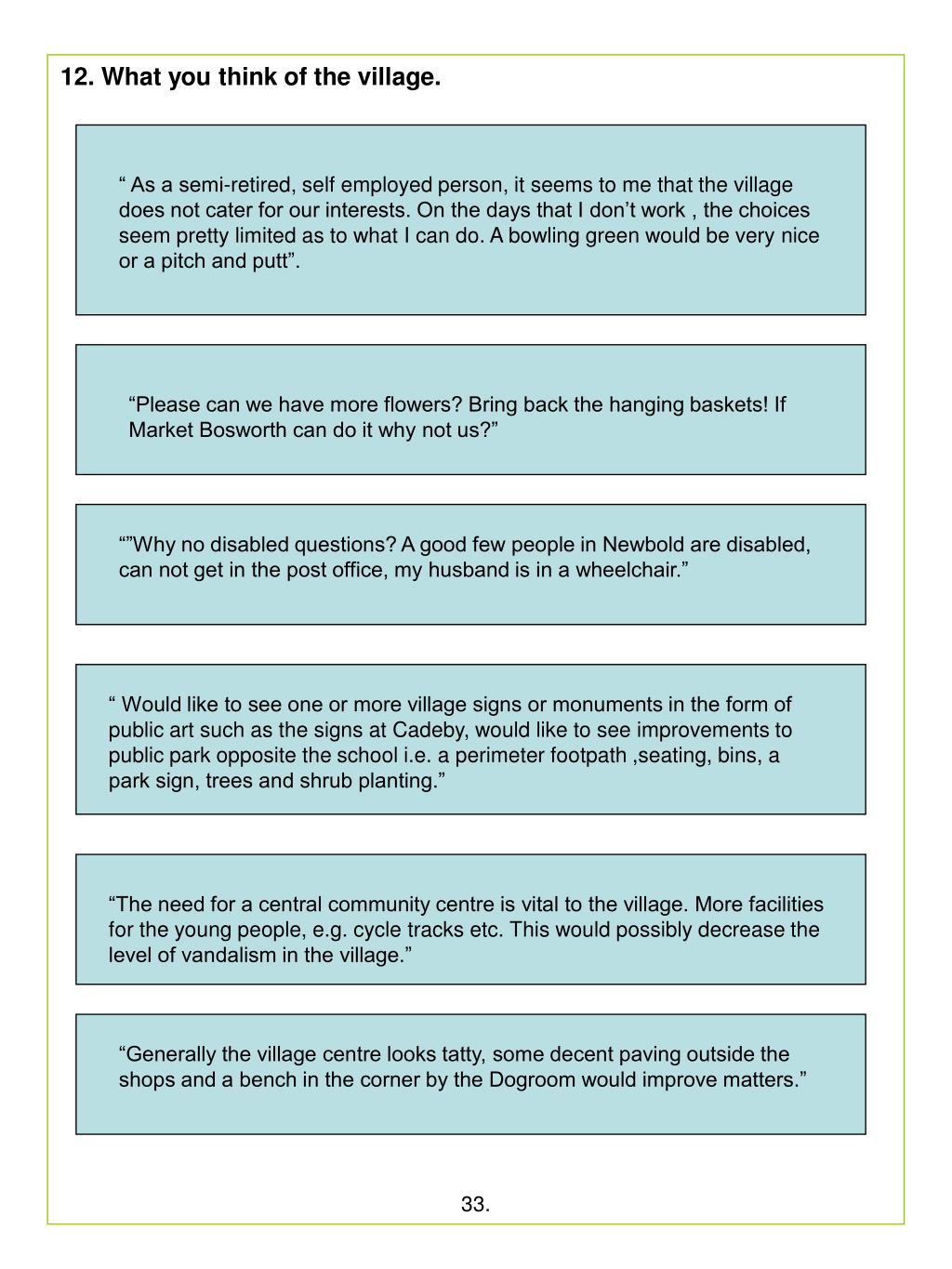 12. What you think of the village.

“ As a semi-retired, self employed person, it seems to me that the village does not cater for our interests. On the days that I don’t work , the choices seem pretty limited as to what I can do. A bowling green would be very nice or a pitch and putt”.

“Please can we have more flowers? Bring back the hanging baskets! If Market Bosworth can do it why not us?”

“”Why no disabled questions? A good few people in Newbold are disabled, can not get in the post office, my husband is in a wheelchair.”

“ Would like to see one or more village signs or monuments in the form of public art such as the signs at Cadeby, would like to see improvements to public park opposite the school i.e. a perimeter footpath ,seating, bins, a park sign, trees and shrub planting.”

“The need for a central community centre is vital to the village. More facilities for the young people, e.g. cycle tracks etc. This would possibly decrease the level of vandalism in the village.”

“Generally the village centre looks tatty, some decent paving outside the shops and a bench in the corner by the Dogroom would improve matters.”

33.